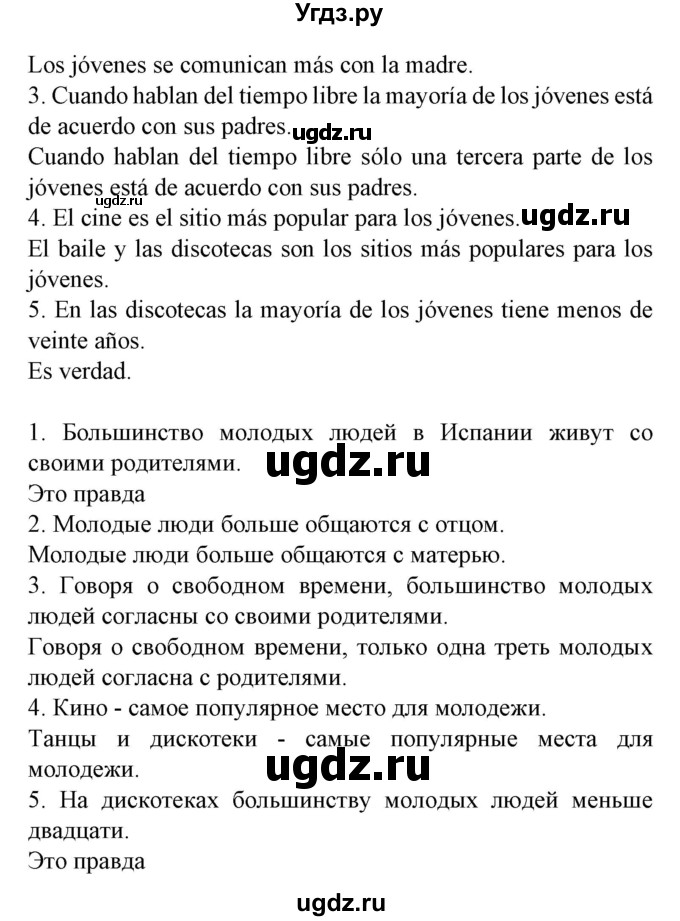 Угдз.ру

Los jóvenes se comunican más con la madre.
3. Cuando hablan del tiempo libre la mayoría de los jóvenes está de acuerdo con sus padres. ugdz.ru
Cuando hablan del tiempo libre sólo una tercera parte de los jóvenes está de acuerdo con sus padres.
4. El cine es el sitio más popular para los jóvenes. ugdz.ru
El baile y las discotecas son los sitios más populares para los jóvenes.
5. En las discotecas la mayoría de los jóvenes tiene menos de veinte años.
Es verdad.

1. Большинство молодых людей в Испании живут со своими родителями. ugdz.ru
Это правда
2. Молодые люди больше общаются с отцом.
Молодые люди больше общаются с матерью.
3. Говоря о свободном времени, большинство молодых людей согласны со своими родителями.
Говоря о свободном времени, только одна треть молодых людей согласна с родителями.
4. Кино - самое популярное место для молодежи.
Танцы и дискотеки - самые популярные места для молодежи. ugdz.ru
5. На дискотеках большинству молодых людей меньше двадцати.
Это правда

ugdz.ru